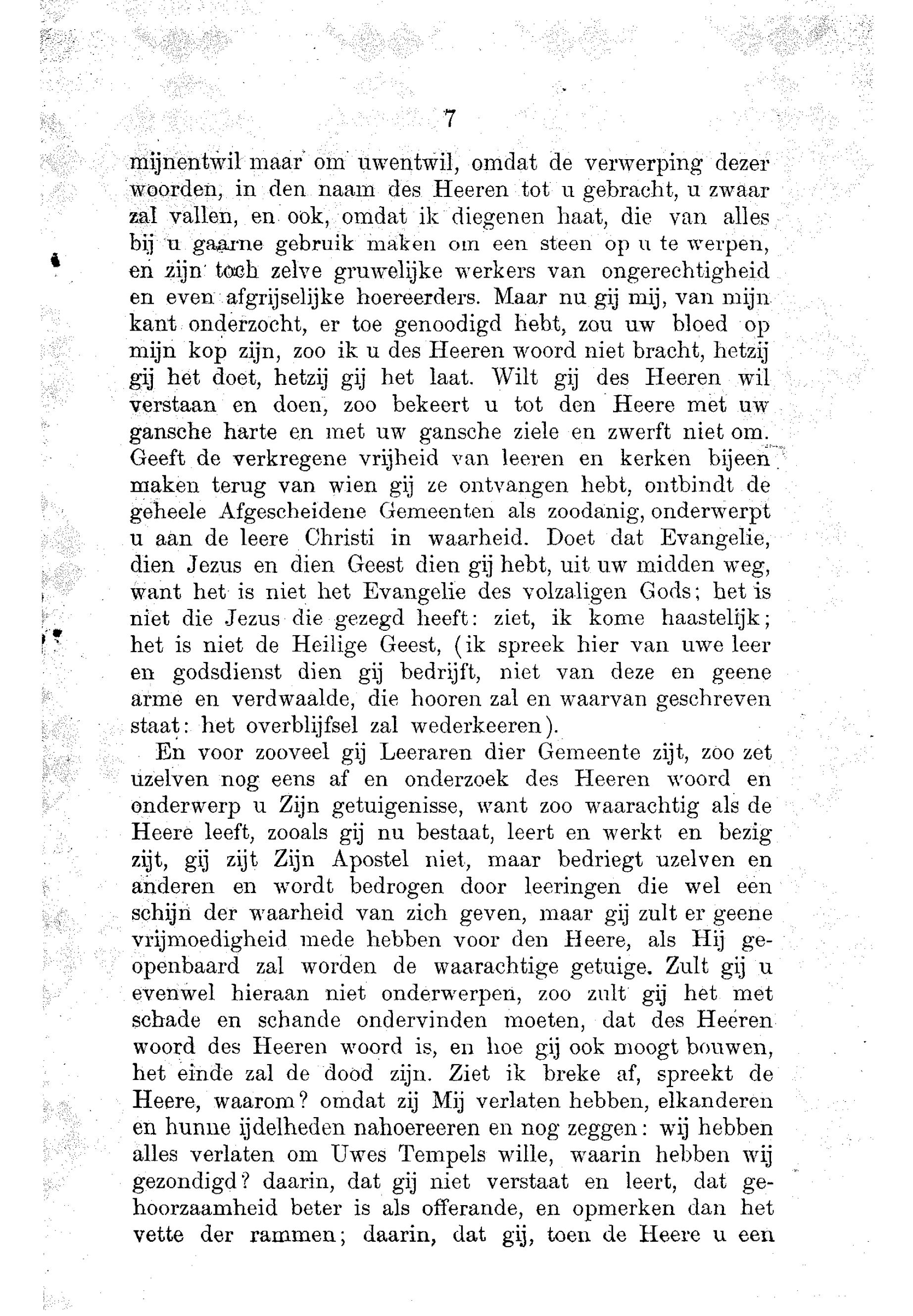 7

mijnentwil maar om uwentwil, omdat de verwerping dezer woorden, in den naam des Heeren tot u gebracht, u zwaar zal vallen, en ook, omdat ik diegenen haat, die van alles bij u gaarne gebruik maken om een steen op u te werpen, en zijn toch zelve gruwelijke werkers van ongerechtigheid en even afgrijselijke hoereerders. Maar nu gij mij, van mijn kant onderzocht, er toe genoodigd hebt, zou uw bloed op mijn kop zijn, zoo ik u des Heeren woord niet bracht, hetzij gij het doet, hetzij gij het laat. Wilt gij des Heeren wil verstaan en doen, zoo bekeert u tot den Heere met uw gansche harte en met uw gansche ziele en zwerft niet om. Geeft de verkregene vrijheid van leeren en kerken bijeen maken terug van wien gij ze ontvangen hebt, ontbindt de geheele Afgescheidene Gemeenten als zoodanig, onderwerpt u aan de leere Christi in waarheid. Doet dat Evangelie, dien Jezus en dien Geest dien gij hebt, uit uw midden weg, want het is niet het Evangelie des volzaligen Gods; het is niet die Jezus die gezegd heeft: ziet, ik kome haastelijk; het is niet de Heilige Geest, (ik spreek hier van uwe leer en godsdienst dien gij bedrijft, niet van deze en geene arme en verdwaalde, die hooren zal en waarvan geschreven staat: het overblijfsel zal wederkeeren).

En voor zooveel gij Leeraren dier Gemeente zijt, zoo zet uzelven nog eens af en onderzoek des Heeren woord en onderwerp u Zijn getuigenisse, want zoo waarachtig als de Heere leeft, zooals gij nu bestaat, leert en werkt en bezig zijt, gij zijt Zijn Apostel niet, maar bedriegt uzelven en anderen en wordt bedrogen door leeringen die wel een schijn der waarheid van zich geven, maar gij zult er geene vrijmoedigheid mede hebben voor den Heere, als Hij geopenbaard zal worden de waarachtige getuige. Zult gij u evenwel hieraan niet onderwerpen, zoo zult gij het met schade en schande ondervinden moeten, dat des Heeren woord des Heeren woord is, en hoe gij ook moogt bouwen, het einde zal de dood zijn. Ziet ik breke af, spreekt de Heere, waarom? omdat zij Mij verlaten hebben, elkanderen en hunne ijdelheden nahoereeren en nog zeggen: wij hebben alles verlaten om Uwes Tempels wille, waarin hebben wij gezondigd? daarin, dat gij niet verstaat en leert, dat gehoorzaamheid beter is als offerande, en opmerken dan het vette der rammen; daarin, dat gij, toen de Heere u een